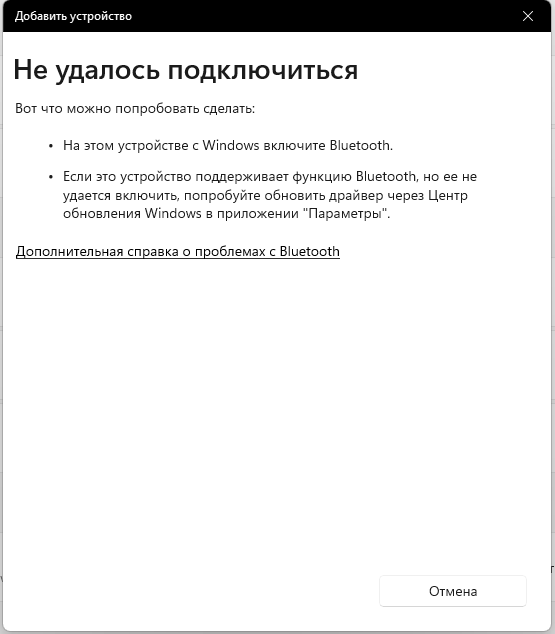 Добавить устройство

Не удалось подключиться

Вот что можно попробовать сделать:

• На этом устройстве с Windows включите Bluetooth.

• Если это устройство поддерживает функцию Bluetooth, но ее не удается включить, попробуйте обновить драйвер через Центр обновления Windows в приложении "Параметры".

Дополнительная справка о проблемах с Bluetooth

Отмена